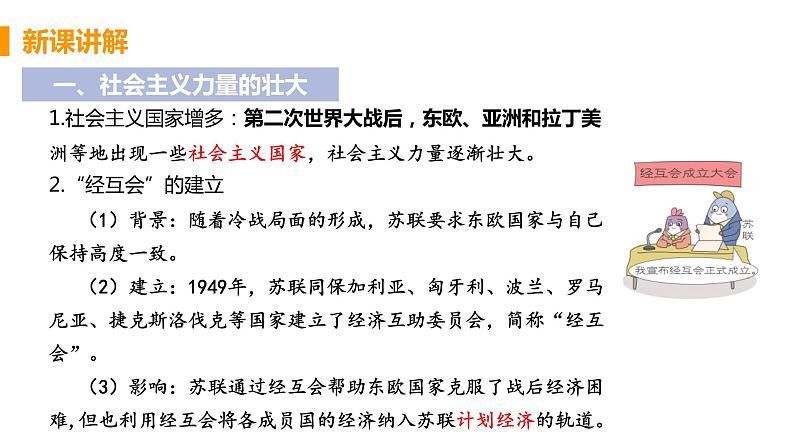 新课讲解

一、社会主义力量的壮大

1.社会主义国家增多：第二次世界大战后，东欧、亚洲和拉丁美洲等地出现一些社会主义国家，社会主义力量逐渐壮大。

2.“经互会”的建立

（1）背景：随着冷战局面的形成，苏联要求东欧国家与自己保持高度一致。

（2）建立：1949年，苏联同保加利亚、匈牙利、波兰、罗马尼亚、捷克斯洛伐克等国家建立了经济互助委员会，简称“经互会”。

（3）影响：苏联通过经互会帮助东欧国家克服了战后经济困难，但也利用经互会将各成员国的经济纳入苏联计划经济的轨道。

经互会成立大会

苏联

我宣布经互会正式成立。